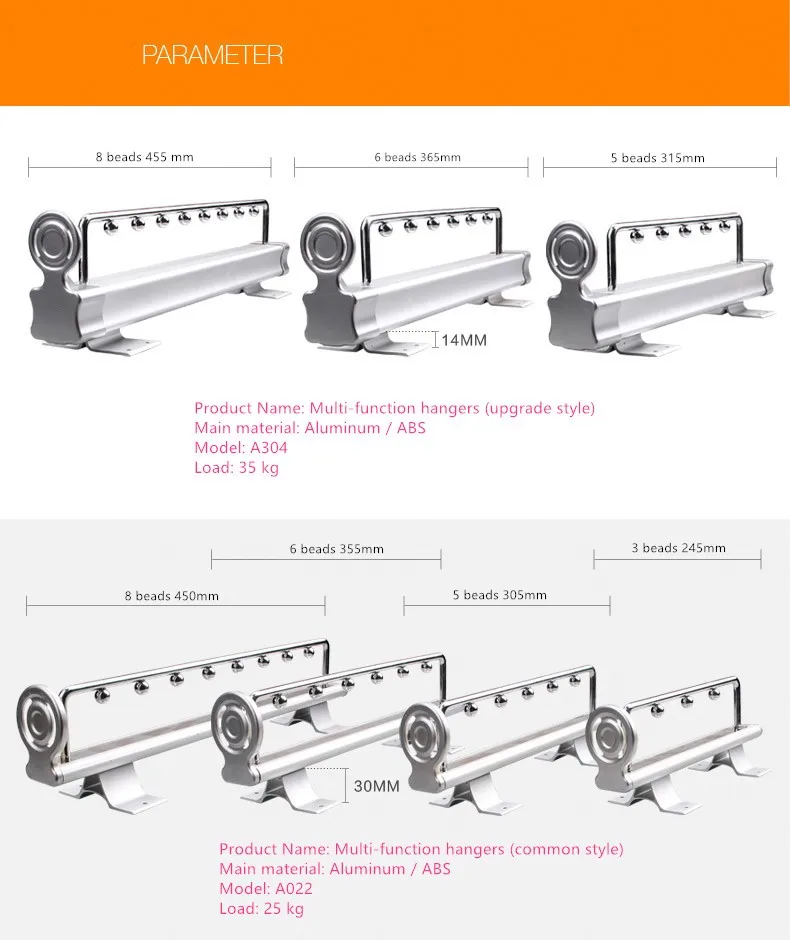 PARAMETER

8 beads 455 mm

6 beads 365mm

5 beads 315mm

14MM

Product Name: Multi-function hangers (upgrade style)
Main material: Aluminum / ABS
Model: A304
Load: 35 kg

6 beads 355mm

3 beads 245mm

8 beads 450mm

5 beads 305mm

30MM

Product Name: Multi-function hangers (common style)
Main material: Aluminum / ABS
Model: A022
Load: 25 kg